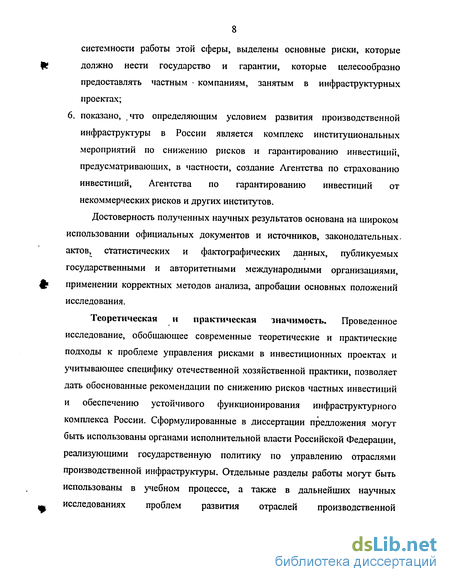 8

системности работы этой сферы, выделены основные риски, которые должно нести государство и гарантии, которые целесообразно предоставлять частным компаниям, занятым в инфраструктурных проектах;

6. показано, что определяющим условием развития производственной инфраструктуры в России является комплекс институциональных мероприятий по снижению рисков и гарантированию инвестиций, предусматривающих, в частности, создание Агентства по страхованию инвестиций, Агентства по гарантированию инвестиций от некоммерческих рисков и других институтов.

Достоверность полученных научных результатов основана на широком использовании официальных документов и источников, законодательных актов, статистических и фактографических данных, публикуемых государственными и авторитетными международными организациями, применении корректных методов анализа, апробации основных положений исследования.

Теоретическая и практическая значимость. Проведенное исследование, обобщающее современные теоретические и практические подходы к проблеме управления рисками в инвестиционных проектах и учитывающее специфику отечественной хозяйственной практики, позволяет дать обоснованные рекомендации по снижению рисков частных инвестиций и обеспечению устойчивого функционирования инфраструктурного комплекса России. Сформулированные в диссертации предложения могут быть использованы органами исполнительной власти Российской Федерации, реализующими государственную политику по управлению отраслями производственной инфраструктуры. Отдельные разделы работы могут быть использованы в учебном процессе, а также в дальнейших научных исследованиях проблем развития отраслей производственной

dsLib.net
библиотека диссертаций